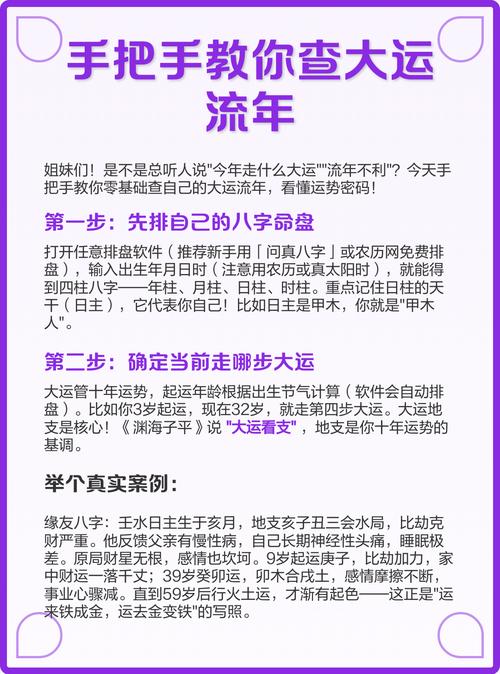 手把手教你查大运流年

姐妹们！是不是总听人说"今年走什么大运""流年不利"？今天手把手教你零基础查自己的大运流年，看懂运势密码！

第一步：先排自己的八字命盘

打开任意排盘软件（推荐新手用「问真八字」或农历网免费排盘），输入出生年月日时（注意用农历或真太阳时），就能得到四柱八字——年柱、月柱、日柱、时柱。重点记住日柱的天干（日主），它代表你自己！比如日主是甲木，你就是"甲木人"。

第二步：确定当前走哪步大运

大运管十年运势，起运年龄根据出生节气计算（软件会自动排盘）。比如你3岁起运，现在32岁，就走第四步大运。大运地支是核心！《渊海子平》说 "大运看支"，地支是你十年运势的基调。

举个真实案例：

缘友八字：壬水日主生于亥月，地支亥子丑三会水局，比劫克财严重。他反馈父亲有慢性病，自己长期神经性头痛，睡眠极差。原局财星无根，感情也坎坷。9岁起运庚子，比劫加力，家中财运一落千丈；39岁癸卯运，卯木合戌土，感情摩擦不断，事业心骤减。直到59岁后行火土运，才渐有起色——这正是"运来铁成金，运去金变铁"的写照。